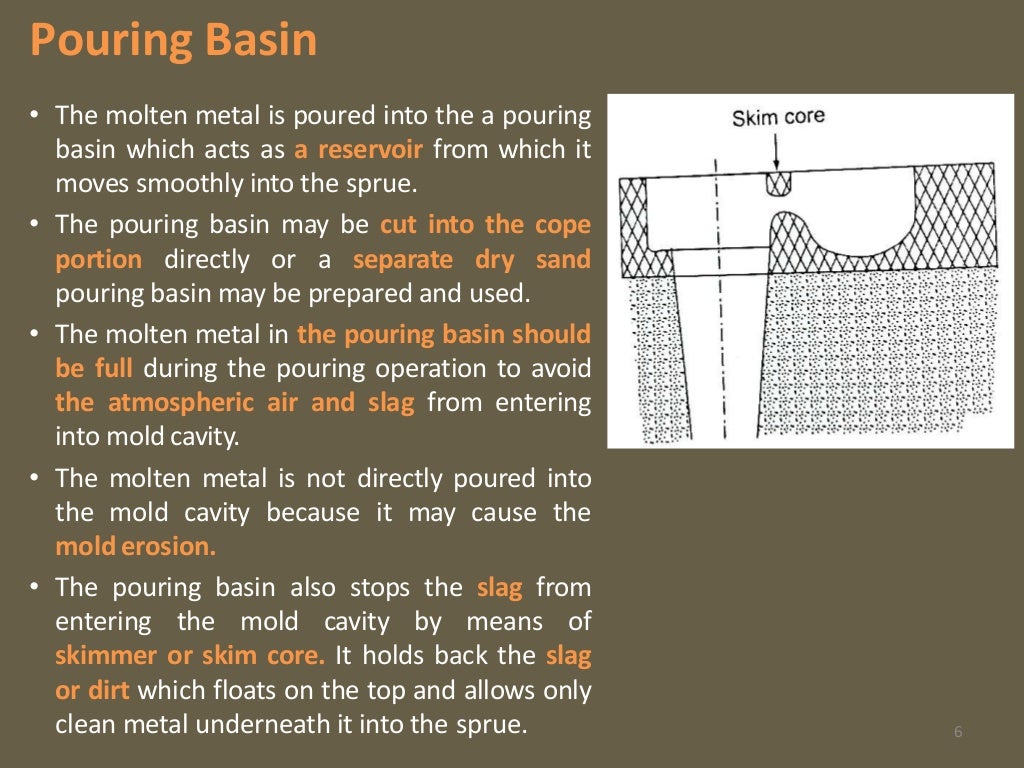 Pouring Basin

• The molten metal is poured into the a pouring basin which acts as a reservoir from which it moves smoothly into the sprue.

• The pouring basin may be cut into the cope portion directly or a separate dry sand pouring basin may be prepared and used.

• The molten metal in the pouring basin should be full during the pouring operation to avoid the atmospheric air and slag from entering into mold cavity.

• The molten metal is not directly poured into the mold cavity because it may cause the mold erosion.

• The pouring basin also stops the slag from entering the mold cavity by means of skimmer or skim core. It holds back the slag or dirt which floats on the top and allows only clean metal underneath it into the sprue.

Skim core

6